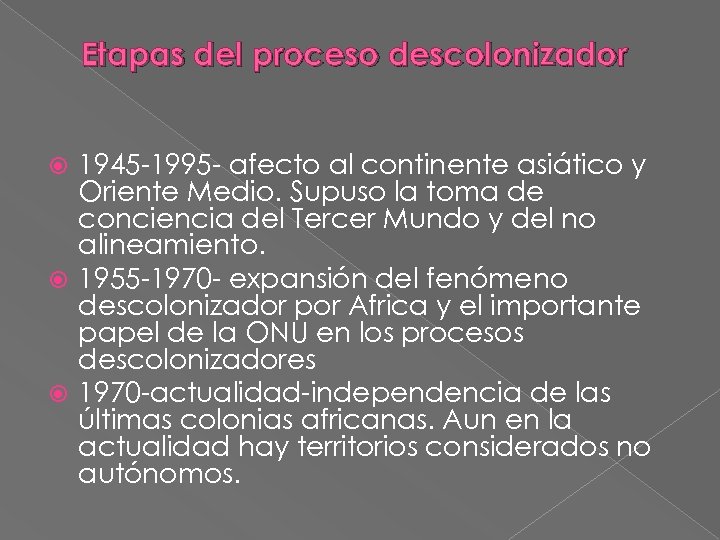 Etapas del proceso descolonizador

• 1945-1995- afecto al continente asiático y Oriente Medio. Supuso la toma de conciencia del Tercer Mundo y del no alineamiento.
• 1955-1970- expansión del fenómeno descolonizador por Africa y el importante papel de la ONU en los procesos descolonizadores
• 1970-actualidad-independencia de las últimas colonias africanas. Aun en la actualidad hay territorios considerados no autónomos.